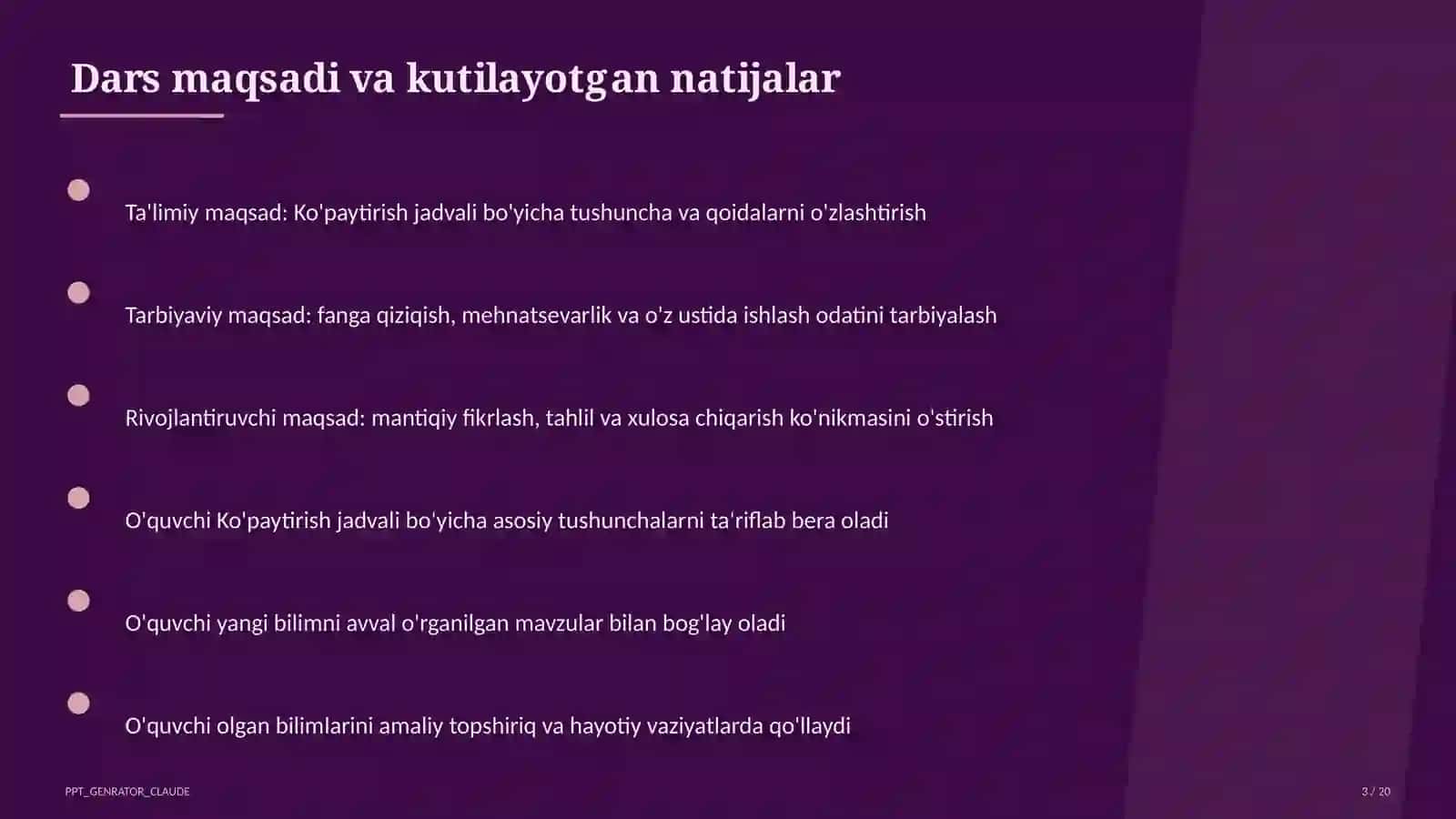 Dars maqsadi va kutilayotgan natijalar

Ta'limiy maqsad: Ko'paytirish jadvali bo'yicha tushuncha va qoidalarni o'zlashtirish

Tarbiyaviy maqsad: fanga qiziqish, mehnatsevarlik va o'z ustida ishlash odatini tarbiyalash

Rivojlantiruvchi maqsad: mantiqiy fikrlash, tahlil va xulosa chiqarish ko'nikmasini o'stirish

O'quvchi Ko'paytirish jadvali bo'yicha asosiy tushunchalarni ta'riflab bera oladi

O'quvchi yangi bilimni avval o'rganilgan mavzular bilan bog'lay oladi

O'quvchi olgan bilimlarini amaliy topshiriq va hayotiy vaziyatlarda qo'llaydi

PPT_GENRATOR_CLAUDE

3 / 20